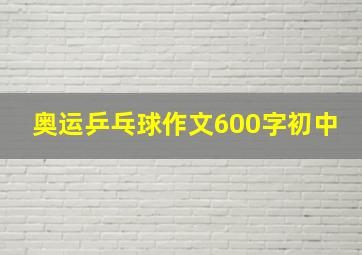 奥运乒乓球作文600字初中